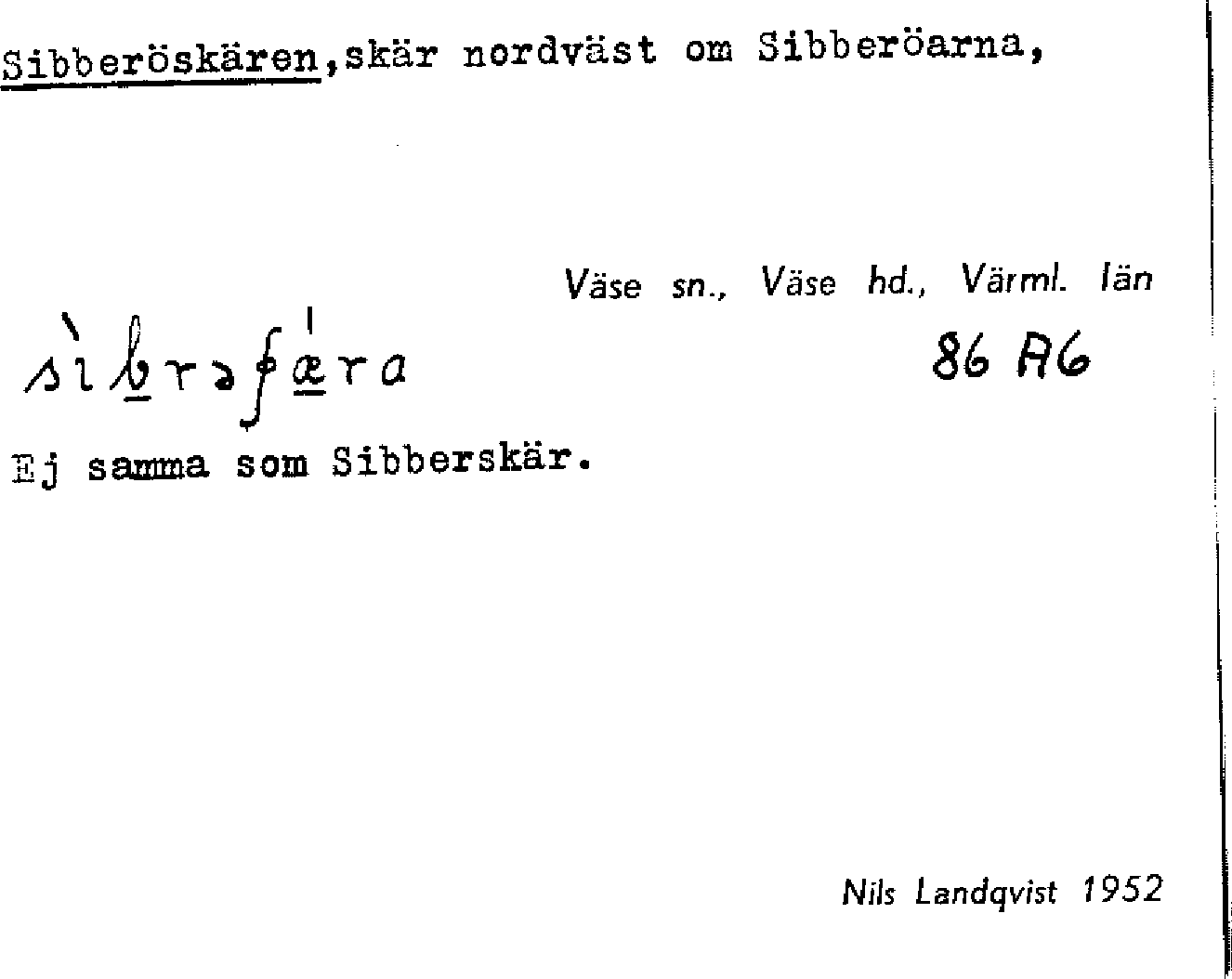 Sibberöskären,skär nordväst om Sibberöarna,

Väse sn., Väse hd., Värml. län

sìbrəʃǽra

86 A6

Ej samma som Sibberskär.

Nils Landqvist 1952